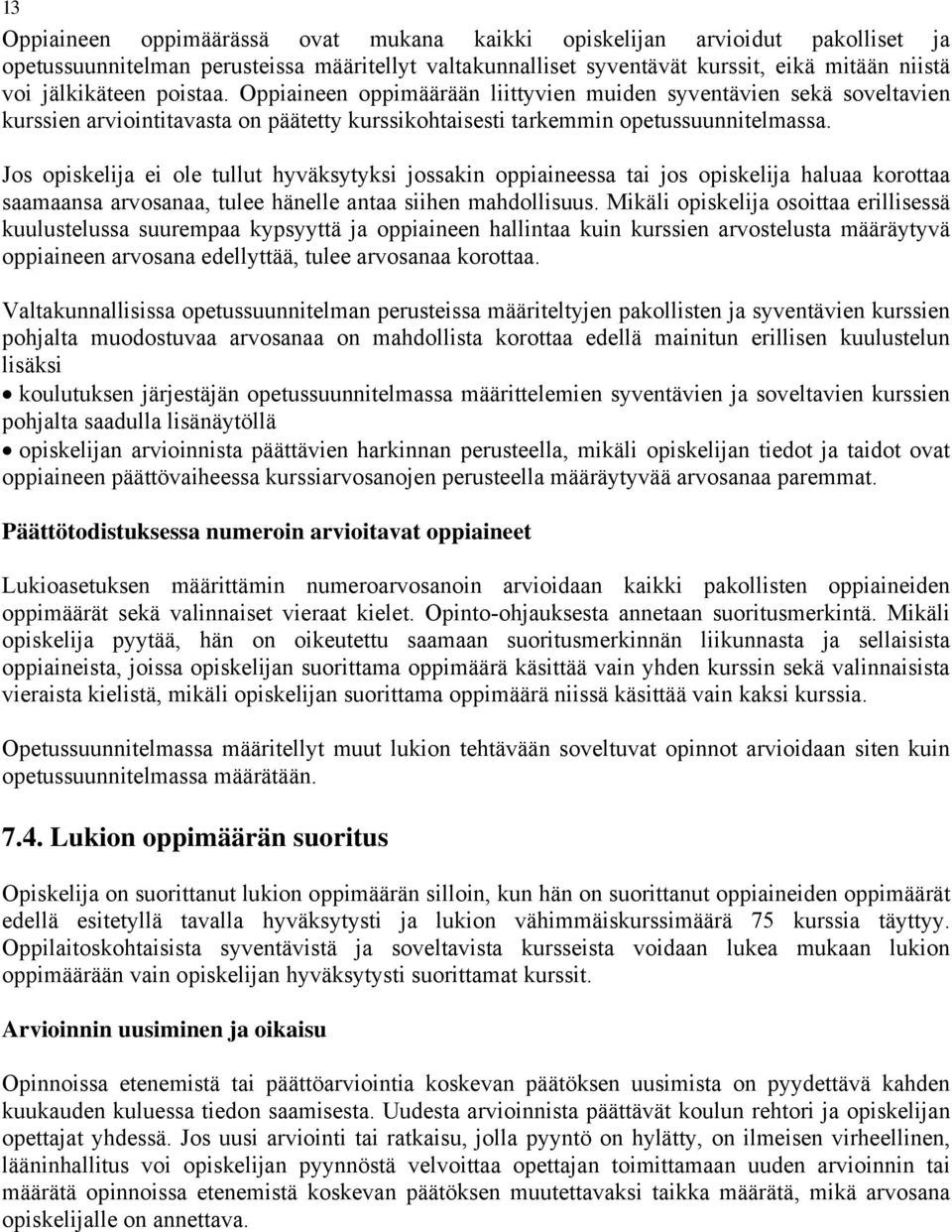 13

Oppiaineen oppimäärässä ovat mukana kaikki opiskelijan arvioidut pakolliset ja opetussuunnitelman perusteissa määritellyt valtakunnalliset syventävät kurssit, eikä mitään niistä voi jälkikäteen poistaa. Oppiaineen oppimäärään liittyvien muiden syventävien sekä soveltavien kurssien arviointitavasta on päätetty kurssikohtaisesti tarkemmin opetussuunnitelmassa.

Jos opiskelija ei ole tullut hyväksytyksi jossakin oppiaineessa tai jos opiskelija haluaa korottaa saamaansa arvosanaa, tulee hänelle antaa siihen mahdollisuus. Mikäli opiskelija osoittaa erillisessä kuulustelussa suurempaa kypsyyttä ja oppiaineen hallintaa kuin kurssien arvostelusta määräytyvä oppiaineen arvosana edellyttää, tulee arvosanaa korottaa.

Valtakunnallisissa opetussuunnitelman perusteissa määriteltyjen pakollisten ja syventävien kurssien pohjalta muodostuvaa arvosanaa on mahdollista korottaa edellä mainitun erillisen kuulustelun lisäksi

• koulutuksen järjestäjän opetussuunnitelmassa määrittelemien syventävien ja soveltavien kurssien pohjalta saadulla lisänäytöllä

• opiskelijan arvioinnista päättävien harkinnan perusteella, mikäli opiskelijan tiedot ja taidot ovat oppiaineen päättövaiheessa kurssiarvosanojen perusteella määräytyvää arvosanaa paremmat.

Päättötodistuksessa numeroin arvioitavat oppiaineet

Lukioasetuksen määrittämin numeroarvosanoin arvioidaan kaikki pakollisten oppiaineiden oppimäärät sekä valinnaiset vieraat kielet. Opinto-ohjauksesta annetaan suoritusmerkintä. Mikäli opiskelija pyytää, hän on oikeutettu saamaan suoritusmerkinnän liikunnasta ja sellaisista oppiaineista, joissa opiskelijan suorittama oppimäärä käsittää vain yhden kurssin sekä valinnaisista vieraista kielistä, mikäli opiskelijan suorittama oppimäärä niissä käsittää vain kaksi kurssia.

Opetussuunnitelmassa määritellyt muut lukion tehtävään soveltuvat opinnot arvioidaan siten kuin opetussuunnitelmassa määrätään.

7.4. Lukion oppimäärän suoritus

Opiskelija on suorittanut lukion oppimäärän silloin, kun hän on suorittanut oppiaineiden oppimäärät edellä esitetyllä tavalla hyväksytysti ja lukion vähimmäiskurssimäärä 75 kurssia täyttyy. Oppilaitoskohtaisista syventävistä ja soveltavista kursseista voidaan lukea mukaan lukion oppimäärään vain opiskelijan hyväksytysti suorittamat kurssit.

Arvioinnin uusiminen ja oikaisu

Opinnoissa etenemistä tai päättöarviointia koskevan päätöksen uusimista on pyydettävä kahden kuukauden kuluessa tiedon saamisesta. Uudesta arvioinnista päättävät koulun rehtori ja opiskelijan opettajat yhdessä. Jos uusi arviointi tai ratkaisu, jolla pyyntö on hylätty, on ilmeisen virheellinen, lääninhallitus voi opiskelijan pyynnöstä velvoittaa opettajan toimittamaan uuden arvioinnin tai määrätä opinnoissa etenemistä koskevan päätöksen muutettavaksi taikka määrätä, mikä arvosana opiskelijalle on annettava.